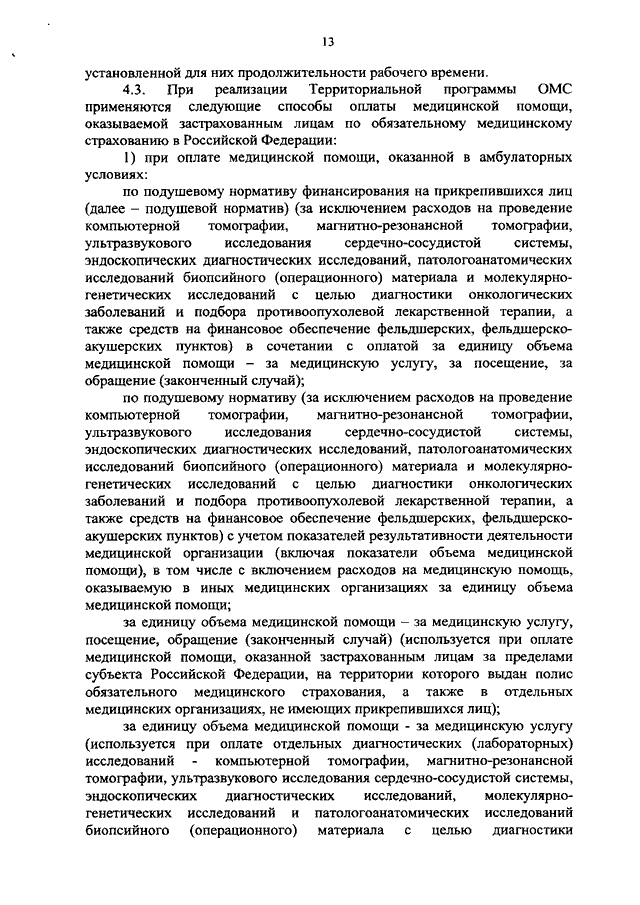 13

установленной для них продолжительности рабочего времени.

4.3. При реализации Территориальной программы ОМС применяются следующие способы оплаты медицинской помощи, оказываемой застрахованным лицам по обязательному медицинскому страхованию в Российской Федерации:

1) при оплате медицинской помощи, оказанной в амбулаторных условиях:

по подушевому нормативу финансирования на прикрепившихся лиц (далее – подушевой норматив) (за исключением расходов на проведение компьютерной томографии, магнитно-резонансной томографии, ультразвукового исследования сердечно-сосудистой системы, эндоскопических диагностических исследований, патологоанатомических исследований биопсийного (операционного) материала и молекулярно-генетических исследований с целью диагностики онкологических заболеваний и подбора противоопухолевой лекарственной терапии, а также средств на финансовое обеспечение фельдшерских, фельдшерско-акушерских пунктов) в сочетании с оплатой за единицу объема медицинской помощи – за медицинскую услугу, за посещение, за обращение (законченный случай);

по подушевому нормативу (за исключением расходов на проведение компьютерной томографии, магнитно-резонансной томографии, ультразвукового исследования сердечно-сосудистой системы, эндоскопических диагностических исследований, патологоанатомических исследований биопсийного (операционного) материала и молекулярно-генетических исследований с целью диагностики онкологических заболеваний и подбора противоопухолевой лекарственной терапии, а также средств на финансовое обеспечение фельдшерских, фельдшерско-акушерских пунктов) с учетом показателей результативности деятельности медицинской организации (включая показатели объема медицинской помощи), в том числе с включением расходов на медицинскую помощь, оказываемую в иных медицинских организациях за единицу объема медицинской помощи;

за единицу объема медицинской помощи – за медицинскую услугу, посещение, обращение (законченный случай) (используется при оплате медицинской помощи, оказанной застрахованным лицам за пределами субъекта Российской Федерации, на территории которого выдан полис обязательного медицинского страхования, а также в отдельных медицинских организациях, не имеющих прикрепившихся лиц);

за единицу объема медицинской помощи - за медицинскую услугу (используется при оплате отдельных диагностических (лабораторных) исследований - компьютерной томографии, магнитно-резонансной томографии, ультразвукового исследования сердечно-сосудистой системы, эндоскопических диагностических исследований, молекулярно-генетических исследований и патологоанатомических исследований биопсийного (операционного) материала с целью диагностики